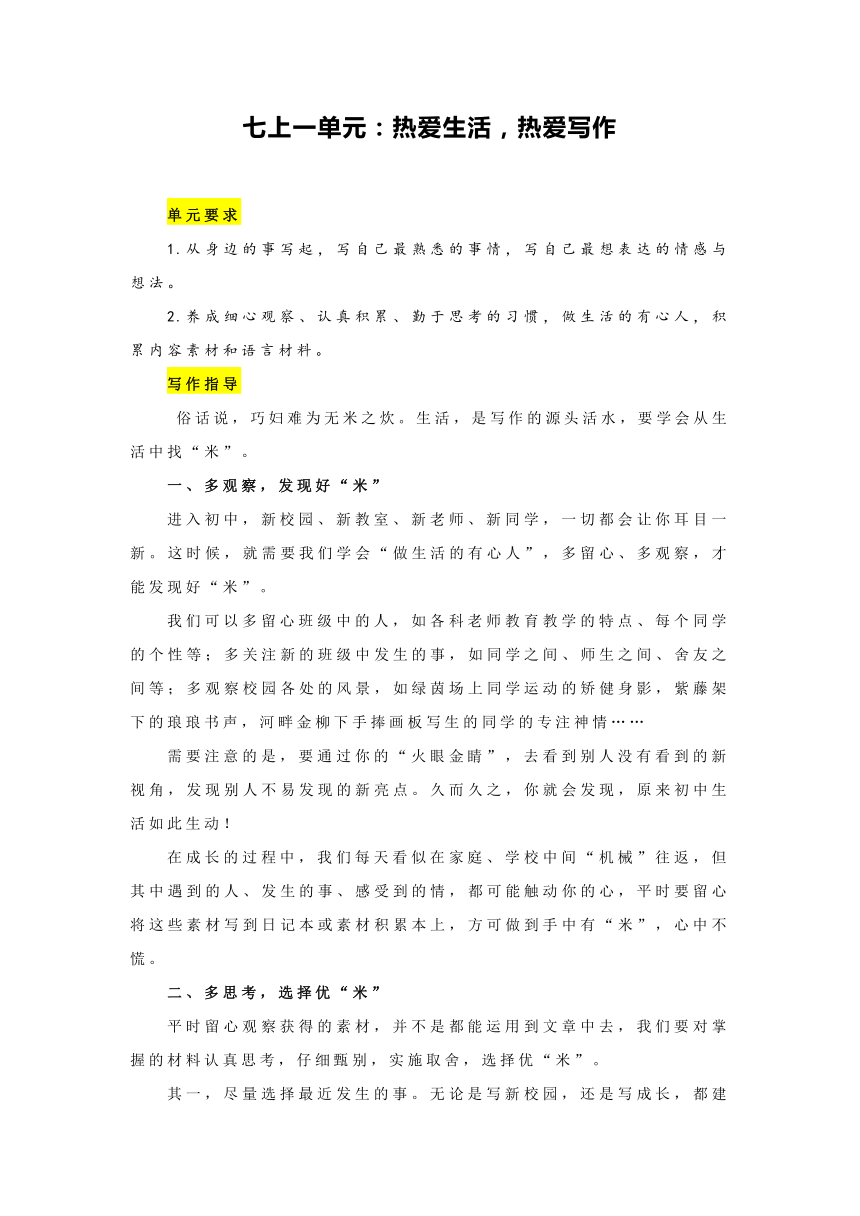 七上一单元：热爱生活，热爱写作

单元要求

1.从身边的事写起，写自己最熟悉的事情，写自己最想表达的情感与想法。

2.养成细心观察、认真积累、勤于思考的习惯，做生活的有心人，积累内容素材和语言材料。

写作指导

俗话说，巧妇难为无米之炊。生活，是写作的源头活水，要学会从生活中找“米”。

一、多观察，发现好“米”

进入初中，新校园、新教室、新老师、新同学，一切都会让你耳目一新。这时候，就需要我们学会“做生活的有心人”，多留心、多观察，才能发现好“米”。

我们可以多留心班级中的人，如各科老师教育教学的特点、每个同学的个性等；多关注新的班级中发生的事，如同学之间、师生之间、舍友之间等；多观察校园各处的风景，如绿茵场上同学运动的矫健身影，紫藤架下的琅琅书声，河畔金柳下手捧画板写生的同学的专注神情……

需要注意的是，要通过你的“火眼金睛”，去看到别人没有看到的新视角，发现别人不易发现的新亮点。久而久之，你就会发现，原来初中生活如此生动！

在成长的过程中，我们每天看似在家庭、学校中间“机械”往返，但其中遇到的人、发生的事、感受到的情，都可能触动你的心，平时要留心将这些素材写到日记本或素材积累本上，方可做到手中有“米”，心中不慌。

二、多思考，选择优“米”

平时留心观察获得的素材，并不是都能运用到文章中去，我们要对掌握的材料认真思考，仔细甄别，实施取舍，选择优“米”。

其一，尽量选择最近发生的事。无论是写新校园，还是写成长，都建